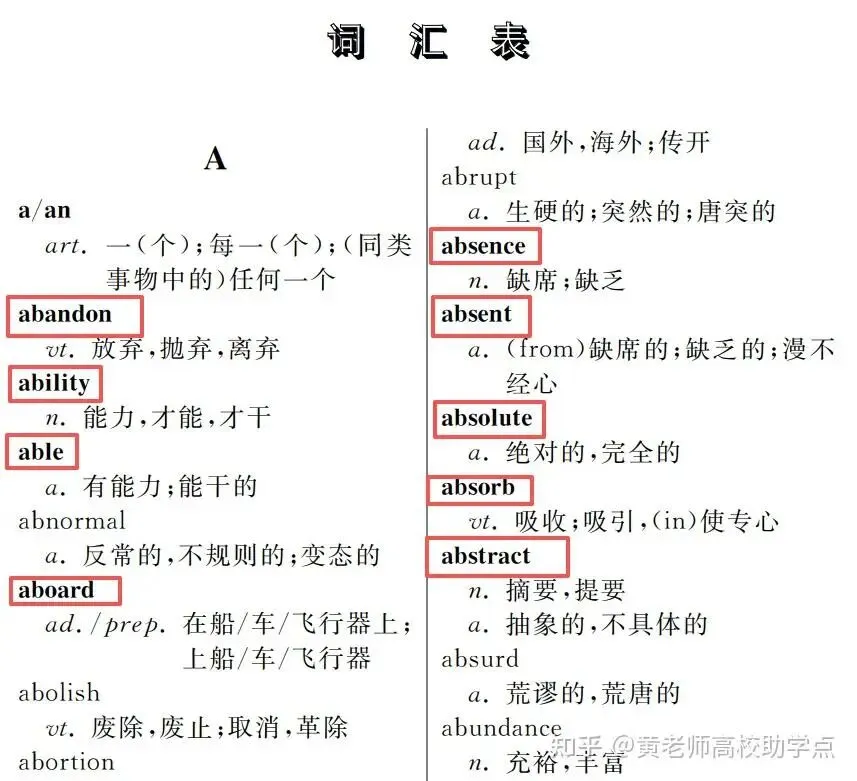 词 汇 表

A

a/an

art. 一(个);每一(个);(同类事物中的)任何一个

abandon

vt. 放弃,抛弃,离弃

ability

n. 能力,才能,才干

able

a. 有能力;能干的

abnormal

a. 反常的,不规则的;变态的

aboard

ad./prep. 在船/车/飞行器上;上船/车/飞行器

abolish

vt. 废除,废止;取消,革除

abortion

ad. 国外,海外;传开

abrupt

a. 生硬的;突然的;唐突的

absence

n. 缺席;缺乏

absent

a. (from)缺席的;缺乏的;漫不经心

absolute

a. 绝对的,完全的

absorb

vt. 吸收;吸引,(in)使专心

abstract

n. 摘要,提要

a. 抽象的,不具体的

absurd

a. 荒谬的,荒唐的

abundance

n. 充裕,丰富

知乎 @黄老师高校助学点